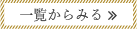 一覧からみる »